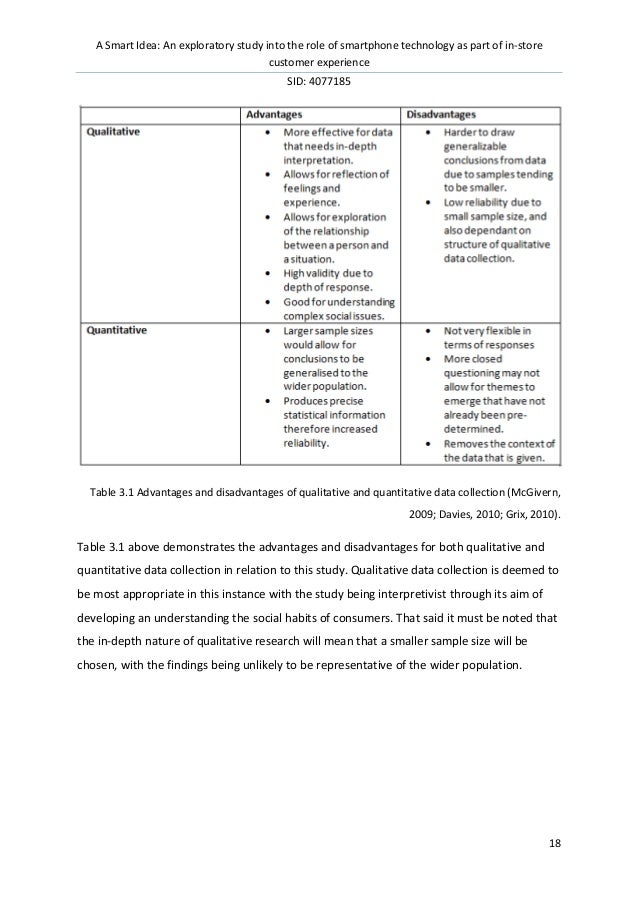 A Smart Idea: An exploratory study into the role of smartphone technology as part of in-store customer experience
SID: 4077185

| | Advantages | Disadvantages |
|---|---|---|
| Qualitative | • More effective for data that needs in-depth interpretation. • Allows for reflection of feelings and experience. • Allows for exploration of the relationship between a person and a situation. • High validity due to depth of response. • Good for understanding complex social issues. | • Harder to draw generalizable conclusions from data due to samples tending to be smaller. • Low reliability due to small sample size, and also dependant on structure of qualitative data collection. |
| Quantitative | • Larger sample sizes would allow for conclusions to be generalised to the wider population. • Produces precise statistical information therefore increased reliability. | • Not very flexible in terms of responses • More closed questioning may not allow for themes to emerge that have not already been pre-determined. • Removes the context of the data that is given. |

Table 3.1 Advantages and disadvantages of qualitative and quantitative data collection (McGivern, 2009; Davies, 2010; Grix, 2010).

Table 3.1 above demonstrates the advantages and disadvantages for both qualitative and quantitative data collection in relation to this study. Qualitative data collection is deemed to be most appropriate in this instance with the study being interpretivist through its aim of developing an understanding the social habits of consumers. That said it must be noted that the in-depth nature of qualitative research will mean that a smaller sample size will be chosen, with the findings being unlikely to be representative of the wider population.

18